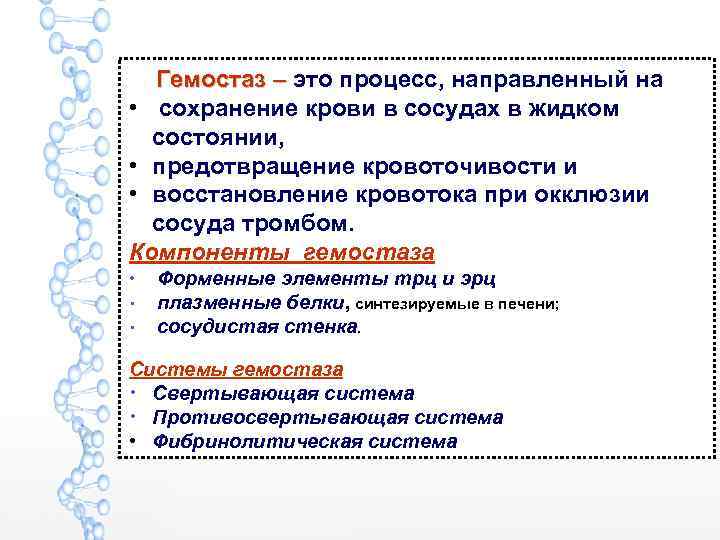 Гемостаз – это процесс, направленный на

• сохранение крови в сосудах в жидком состоянии,
• предотвращение кровоточивости и
• восстановление кровотока при окклюзии сосуда тромбом.

Компоненты гемостаза

• Форменные элементы трц и эрц
• плазменные белки, синтезируемые в печени;
• сосудистая стенка.

Системы гемостаза

• Свертывающая система
• Противосвертывающая система
• Фибринолитическая система